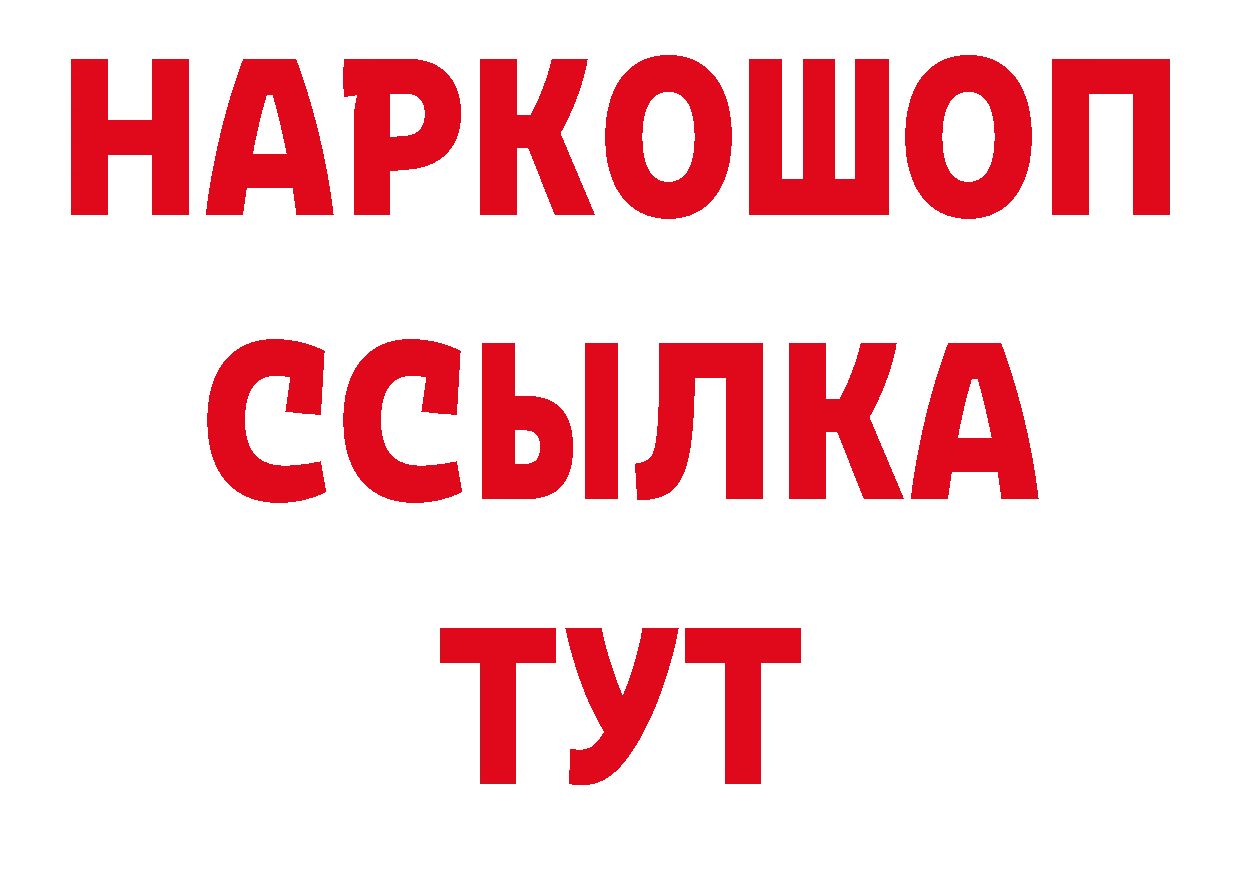 НАРКОШОП
ССЫЛКА
ТУТ